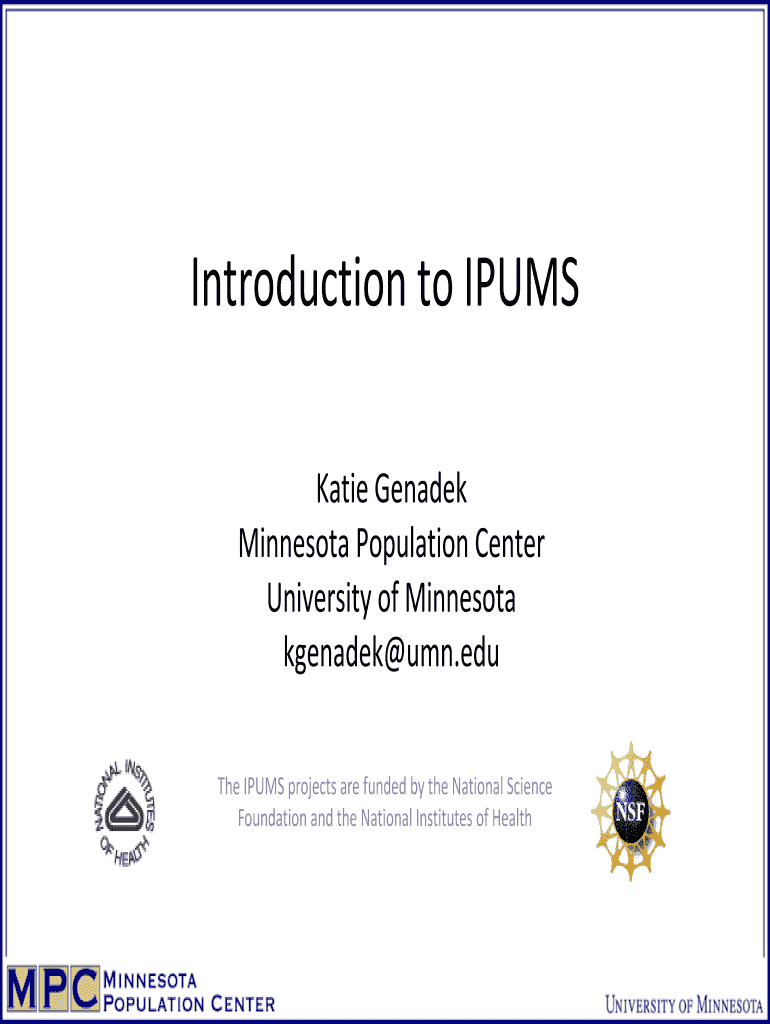 Introduction to IPUMS

Katie Genadek
Minnesota Population Center
University of Minnesota
kgenadek@umn.edu

NATIONAL INSTITUTES OF HEALTH

The IPUMS projects are funded by the National Science Foundation and the National Institutes of Health

NSF

MPC MINNESOTA POPULATION CENTER

UNIVERSITY OF MINNESOTA